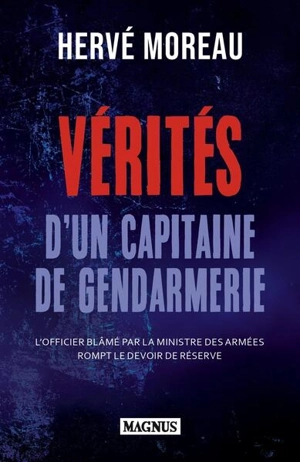 HERVÉ MOREAU

VÉRITÉS
D'UN CAPITAINE DE GENDARMERIE

L'OFFICIER BLÂMÉ PAR LA MINISTRE DES ARMÉES ROMPT LE DEVOIR DE RÉSERVE

MAGNUS